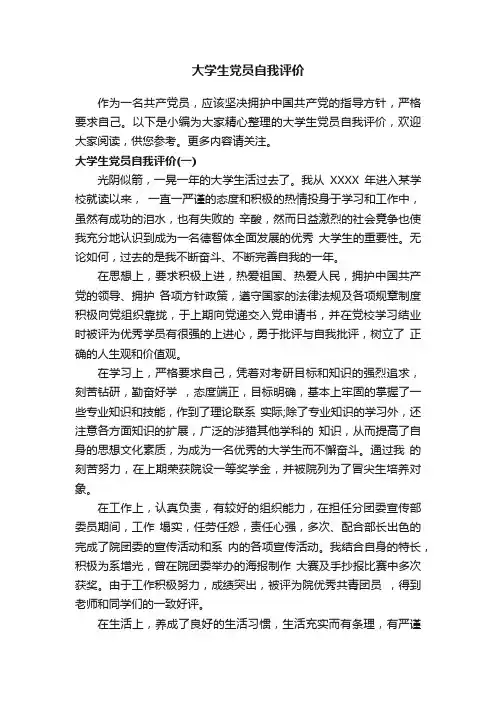 大学生党员自我评价

作为一名共产党员，应该坚决拥护中国共产党的指导方针，严格要求自己。以下是小编为大家精心整理的大学生党员自我评价，欢迎大家阅读，供您参考。更多内容请关注。

大学生党员自我评价(一)

光阴似箭，一晃一年的大学生活过去了。我从 XXXX 年进入某学校就读以来， 一直一严谨的态度和积极的热情投身于学习和工作中，虽然有成功的泪水，也有失败的 辛酸，然而日益激烈的社会竞争也使我充分地认识到成为一名德智体全面发展的优秀 大学生的重要性。无论如何，过去的是我不断奋斗、不断完善自我的一年。

在思想上，要求积极上进，热爱祖国、热爱人民，拥护中国共产党的领导、拥护 各项方针政策，遵守国家的法律法规及各项规章制度积极向党组织靠拢，于上期向党递交入党申请书，并在党校学习结业时被评为优秀学员有很强的上进心，勇于批评与自我批评，树立了 正确的人生观和价值观。

在学习上，严格要求自己，凭着对考研目标和知识的强烈追求，刻苦钻研，勤奋好学 ，态度端正，目标明确，基本上牢固的掌握了一些专业知识和技能，作到了理论联系 实际;除了专业知识的学习外，还注意各方面知识的扩展，广泛的涉猎其他学科的 知识，从而提高了自身的思想文化素质，为成为一名优秀的大学生而不懈奋斗。通过我 的刻苦努力，在上期荣获院设一等奖学金，并被院列为了冒尖生培养对象。

在工作上，认真负责，有较好的组织能力，在担任分团委宣传部委员期间，工作 塌实，任劳任怨，责任心强，多次、配合部长出色的完成了院团委的宣传活动和系 内的各项宣传活动。我结合自身的特长，积极为系增光，曾在院团委举办的海报制作 大赛及手抄报比赛中多次获奖。由于工作积极努力，成绩突出，被评为院优秀共青团员 ，得到老师和同学们的一致好评。

在生活上，养成了良好的生活习惯，生活充实而有条理，有严谨